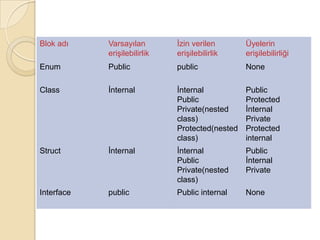 | Blok adı | Varsayılan erişilebilirlik | İzin verilen erişilebilirlik | Üyelerin erişilebilirliği |
|---|---|---|---|
| Enum | Public | public | None |
| Class | İnternal | İnternal Public Private(nested class) Protected(nested class) | Public Protected İnternal Private Protected internal |
| Struct | İnternal | İnternal Public Private(nested class) | Public İnternal Private |
| Interface | public | Public internal | None |